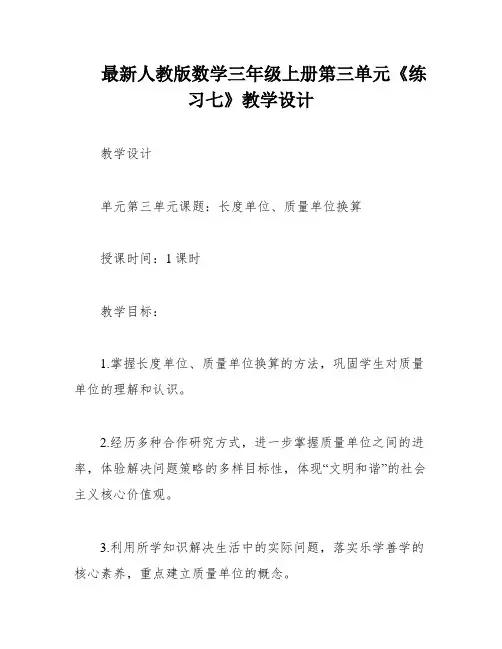 最新人教版数学三年级上册第三单元《练习七》教学设计

教学设计

单元第三单元课题：长度单位、质量单位换算

授课时间：1课时

教学目标：

1.掌握长度单位、质量单位换算的方法，巩固学生对质量单位的理解和认识。

2.经历多种合作研究方式，进一步掌握质量单位之间的进率，体验解决问题策略的多样目标性，体现“文明和谐”的社会主义核心价值观。

3.利用所学知识解决生活中的实际问题，落实乐学善学的核心素养，重点建立质量单位的概念。